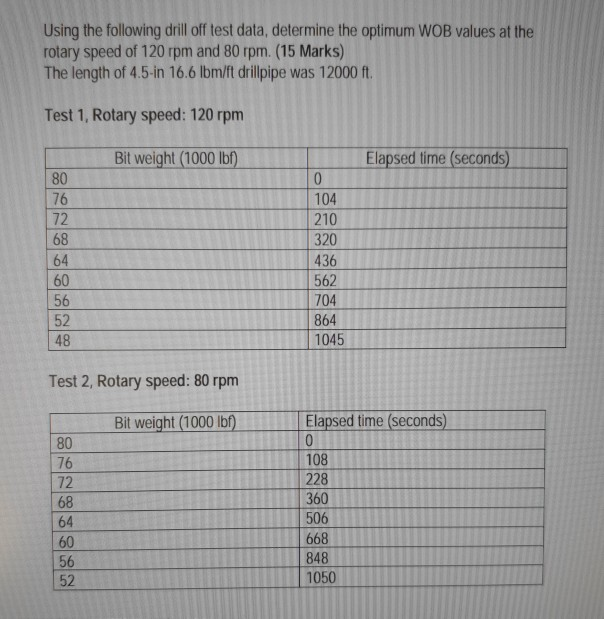 Using the following drill off test data, determine the optimum WOB values at the rotary speed of 120 rpm and 80 rpm. (15 Marks)
The length of 4.5-in 16.6 lbm/ft drillpipe was 12000 ft.

Test 1, Rotary speed: 120 rpm

| Bit weight (1000 lbf) | Elapsed time (seconds) |
|---|---|
| 80 | 0 |
| 76 | 104 |
| 72 | 210 |
| 68 | 320 |
| 64 | 436 |
| 60 | 562 |
| 56 | 704 |
| 52 | 864 |
| 48 | 1045 |

Test 2, Rotary speed: 80 rpm

| Bit weight (1000 lbf) | Elapsed time (seconds) |
|---|---|
| 80 | 0 |
| 76 | 108 |
| 72 | 228 |
| 68 | 360 |
| 64 | 506 |
| 60 | 668 |
| 56 | 848 |
| 52 | 1050 |